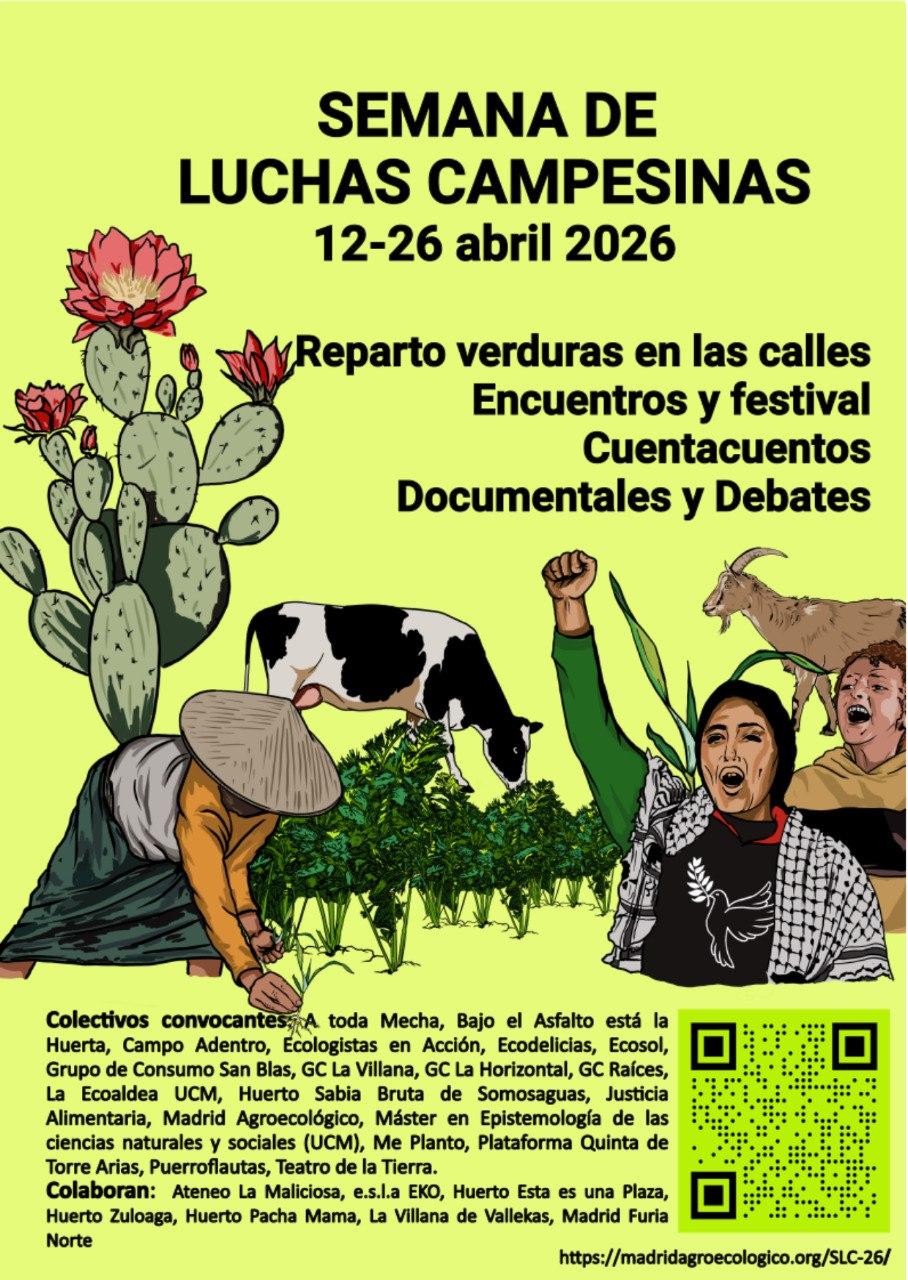 SEMANA DE
LUCHAS CAMPESINAS
12-26 abril 2026

Reparto verduras en las calles
Encuentros y festival
Cuentacuentos
Documentales y Debates

Colectivos convocantes: A toda Mecha, Bajo el Asfalto está la Huerta, Campo Adentro, Ecologistas en Acción, Ecodelicias, Ecosol, Grupo de Consumo San Blas, GC La Villana, GC La Horizontal, GC Raíces, La Ecoaldea UCM, Huerto Sabia Bruta de Somosaguas, Justicia Alimentaria, Madrid Agroecológico, Máster en Epistemología de las ciencias naturales y sociales (UCM), Me Planto, Plataforma Quinta de Torre Arias, Puerroflautas, Teatro de la Tierra.
Colaboran: Ateneo La Maliciosa, e.s.l.a EKO, Huerto Esta es una Plaza, Huerto Zuloaga, Huerto Pacha Mama, La Villana de Vallekas, Madrid Furia Norte

https://madridagroecologico.org/SLC-26/